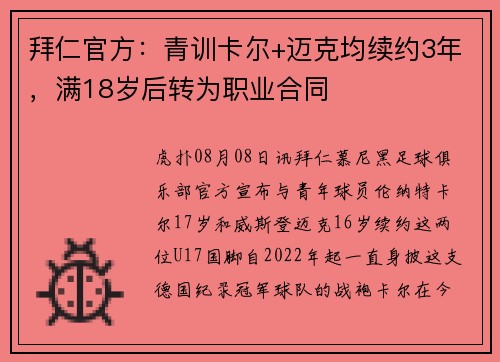 拜仁官方：青训卡尔+迈克均续约3年，满18岁后转为职业合同

虎扑08月08日讯拜仁慕尼黑足球俱乐部官方宣布与青年球员伦纳特卡尔17岁和威斯登迈克16岁续约这两位U17国脚自2022年起一直身披这支德国纪录冠军球队的战袍卡尔在今